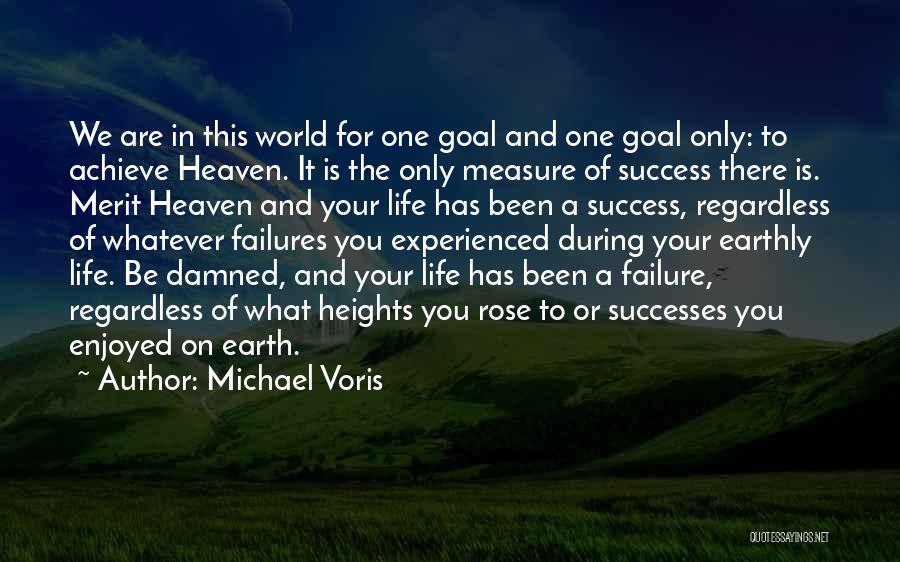 We are in this world for one goal and one goal only: to achieve Heaven. It is the only measure of success there is. Merit Heaven and your life has been a success, regardless of whatever failures you experienced during your earthly life. Be damned, and your life has been a failure, regardless of what heights you rose to or successes you enjoyed on earth.

~ Author: Michael Voris

QUOTESSAYINGS.NET